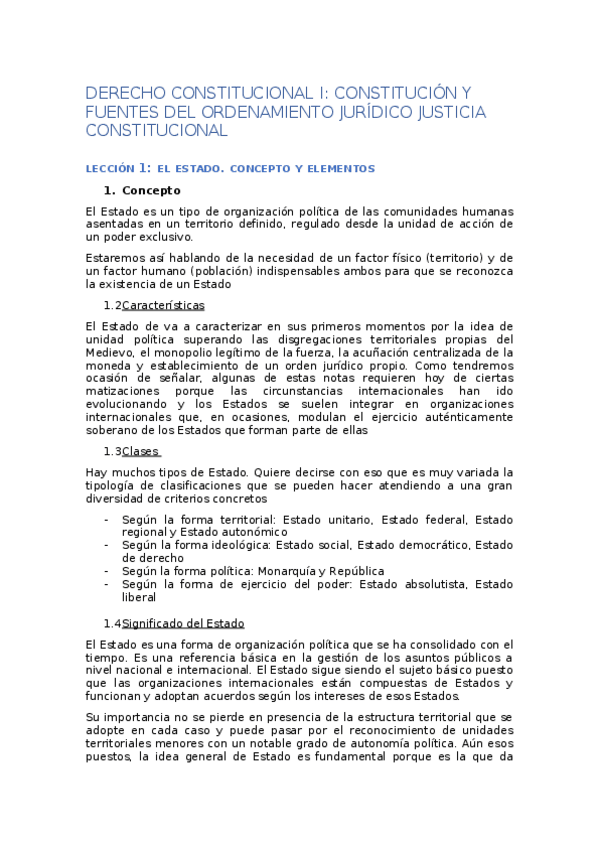 DERECHO CONSTITUCIONAL I: CONSTITUCIÓN Y FUENTES DEL ORDENAMIENTO JURÍDICO JUSTICIA CONSTITUCIONAL

LECCIÓN 1: EL ESTADO. CONCEPTO Y ELEMENTOS

1. Concepto

El Estado es un tipo de organización política de las comunidades humanas asentadas en un territorio definido, regulado desde la unidad de acción de un poder exclusivo.

Estaremos así hablando de la necesidad de un factor físico (territorio) y de un factor humano (población) indispensables ambos para que se reconozca la existencia de un Estado

1.2Características

El Estado de va a caracterizar en sus primeros momentos por la idea de unidad política superando las disgregaciones territoriales propias del Medievo, el monopolio legítimo de la fuerza, la acuñación centralizada de la moneda y establecimiento de un orden jurídico propio. Como tendremos ocasión de señalar, algunas de estas notas requieren hoy de ciertas matizaciones porque las circunstancias internacionales han ido evolucionando y los Estados se suelen integrar en organizaciones internacionales que, en ocasiones, modulan el ejercicio auténticamente soberano de los Estados que forman parte de ellas

1.3Clases

Hay muchos tipos de Estado. Quiere decirse con eso que es muy variada la tipología de clasificaciones que se pueden hacer atendiendo a una gran diversidad de criterios concretos

- Según la forma territorial: Estado unitario, Estado federal, Estado regional y Estado autonómico
- Según la forma ideológica: Estado social, Estado democrático, Estado de derecho
- Según la forma política: Monarquía y República
- Según la forma de ejercicio del poder: Estado absolutista, Estado liberal

1.4Significado del Estado

El Estado es una forma de organización política que se ha consolidado con el tiempo. Es una referencia básica en la gestión de los asuntos públicos a nivel nacional e internacional. El Estado sigue siendo el sujeto básico puesto que las organizaciones internacionales están compuestas de Estados y funcionan y adoptan acuerdos según los intereses de esos Estados.

Su importancia no se pierde en presencia de la estructura territorial que se adopte en cada caso y puede pasar por el reconocimiento de unidades territoriales menores con un notable grado de autonomía política. Aún esos puestos, la idea general de Estado es fundamental porque es la que da